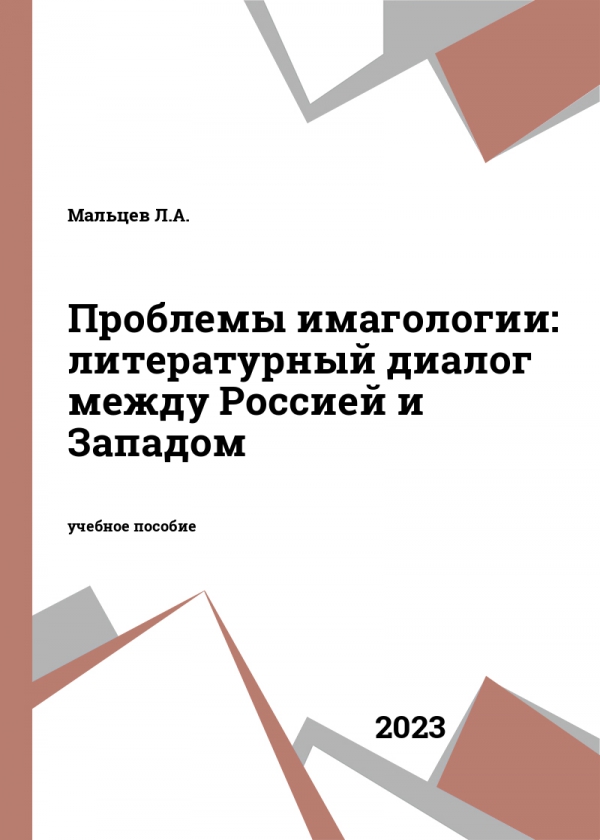 Мальцев Л.А.

Проблемы имагологии: литературный диалог между Россией и Западом

учебное пособие

2023